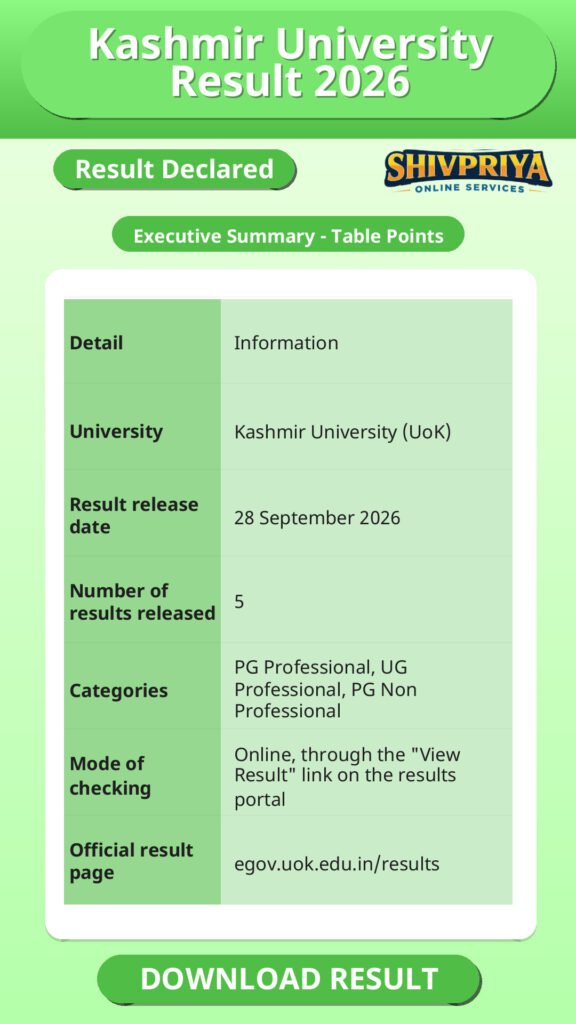 Kashmir University Result 2026

Result Declared

SHIVPRIYA
ONLINE SERVICES

Executive Summary - Table Points

| Detail | Information |
|---|---|
| University | Kashmir University (UoK) |
| Result release date | 28 September 2026 |
| Number of results released | 5 |
| Categories | PG Professional, UG Professional, PG Non Professional |
| Mode of checking | Online, through the "View Result" link on the results portal |
| Official result page | egov.uok.edu.in/results |

DOWNLOAD RESULT